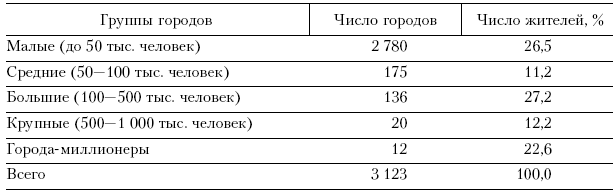 | Группы городов | Число городов | Число жителей, % |
|---|---|---|
| Малые (до 50 тыс. человек) | 2 780 | 26,5 |
| Средние (50—100 тыс. человек) | 175 | 11,2 |
| Большие (100—500 тыс. человек) | 136 | 27,2 |
| Крупные (500—1 000 тыс. человек) | 20 | 12,2 |
| Города-миллионеры | 12 | 22,6 |
| Всего | 3 123 | 100,0 |